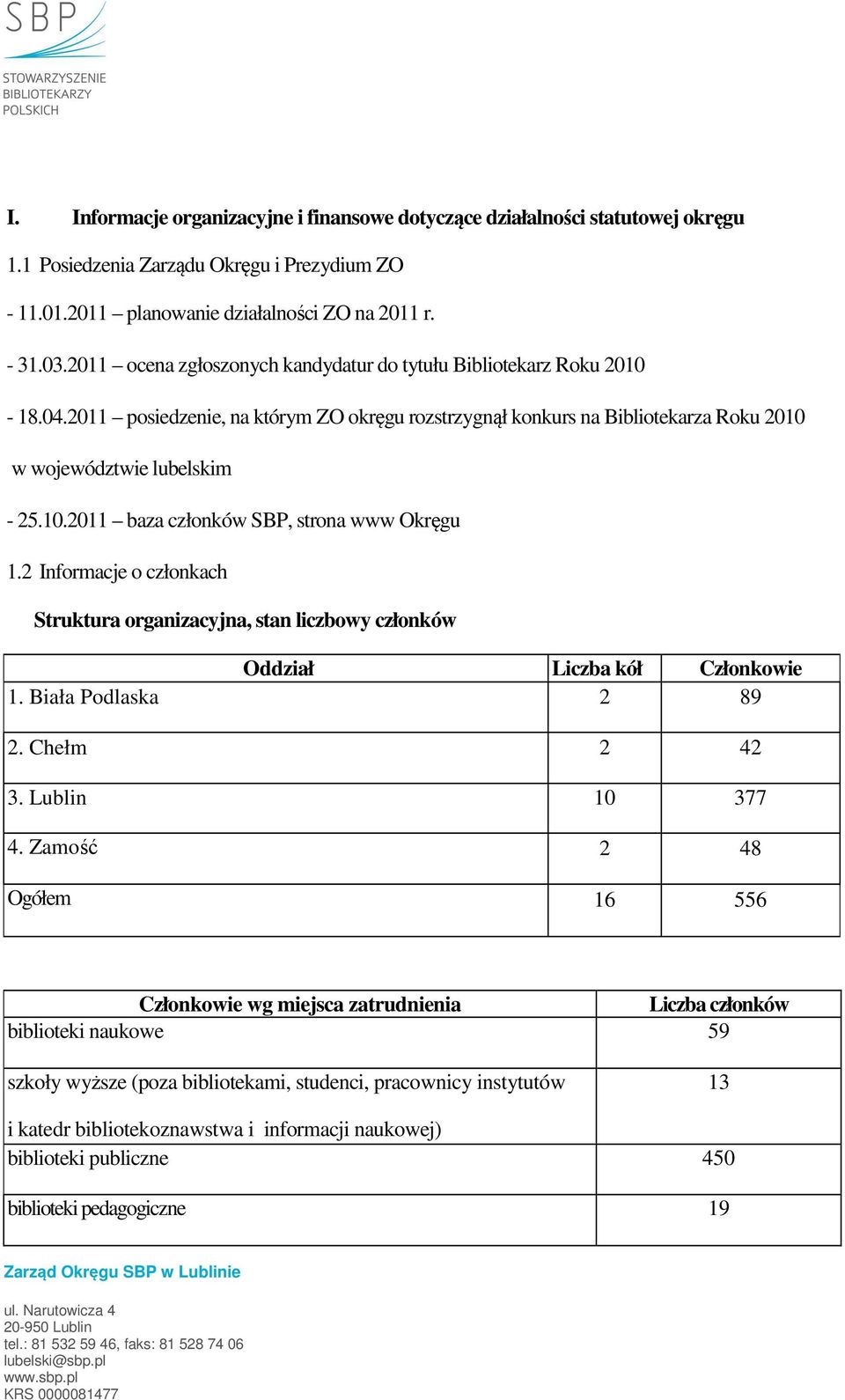 SBP
STOWARZYSZENIE
BIBLIOTEKARZY
POLSKICH

I. Informacje organizacyjne i finansowe dotyczące działalności statutowej okręgu

1.1 Posiedzenia Zarządu Okręgu i Prezydium ZO

- 11.01.2011 – planowanie działalności ZO na 2011 r.

- 31.03.2011 – ocena zgłoszonych kandydatur do tytułu Bibliotekarz Roku 2010

- 18.04.2011 – posiedzenie, na którym ZO okręgu rozstrzygnął konkurs na Bibliotekarza Roku 2010 w województwie lubelskim

- 25.10.2011 – baza członków SBP, strona www Okręgu

1.2 Informacje o członkach

Struktura organizacyjna, stan liczbowy członków

| Oddział | Liczba kół | Członkowie |
|---|---|---|
| 1. Biała Podlaska | 2 | 89 |
| 2. Chełm | 2 | 42 |
| 3. Lublin | 10 | 377 |
| 4. Zamość | 2 | 48 |
| Ogółem | 16 | 556 |

| Członkowie wg miejsca zatrudnienia | Liczba członków |
|---|---|
| biblioteki naukowe | 59 |
| szkoły wyższe (poza bibliotekami, studenci, pracownicy instytutów i katedr bibliotekoznawstwa i informacji naukowej) | 13 |
| biblioteki publiczne | 450 |
| biblioteki pedagogiczne | 19 |

Zarząd Okręgu SBP w Lublinie

ul. Narutowicza 4
20-950 Lublin
tel.: 81 532 59 46, faks: 81 528 74 06
lubelski@sbp.pl
www.sbp.pl
KRS 0000081477